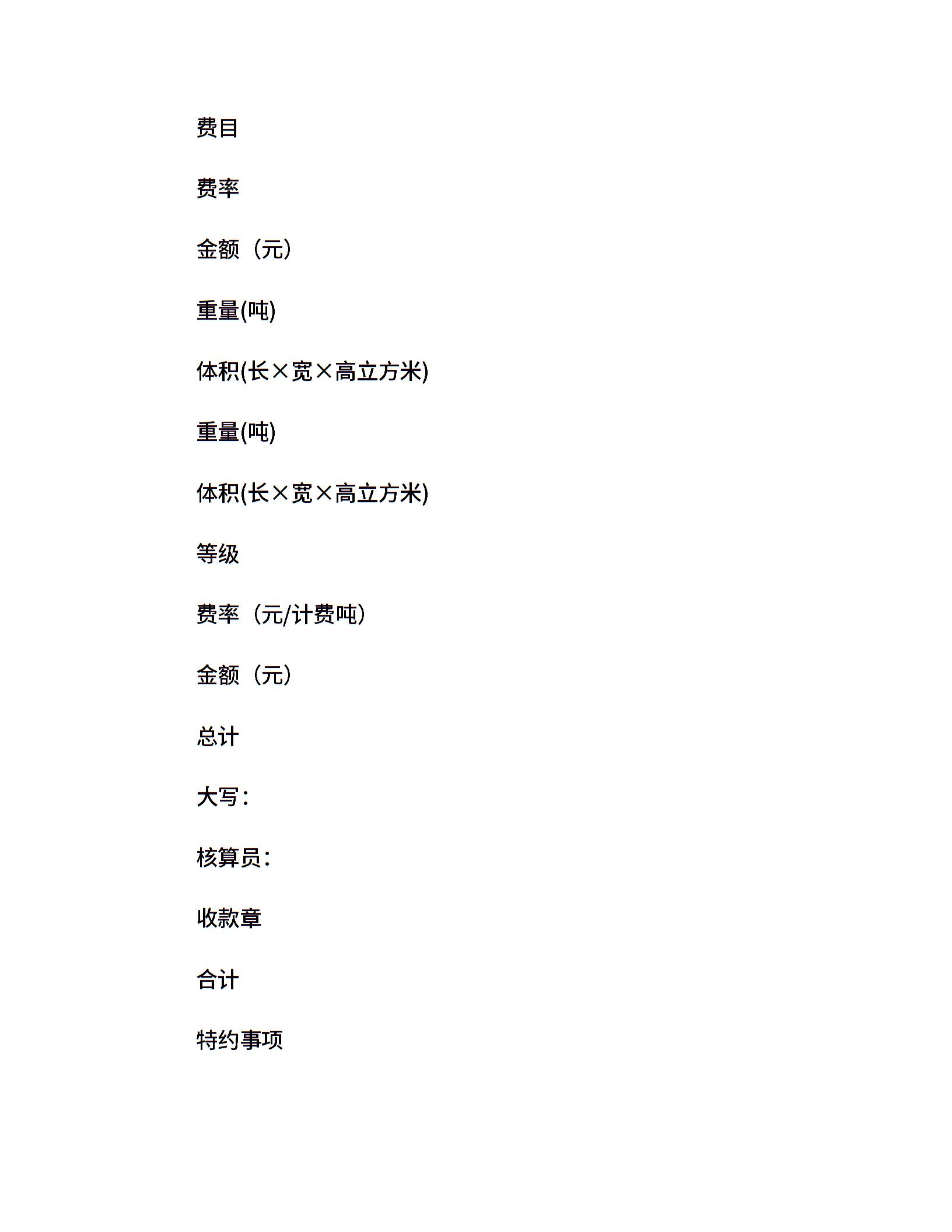 费目

费率

金额（元）

重量(吨)

体积(长×宽×高立方米)

重量(吨)

体积(长×宽×高立方米)

等级

费率（元/计费吨）

金额（元）

总计

大写：

核算员：

收款章

合计

特约事项